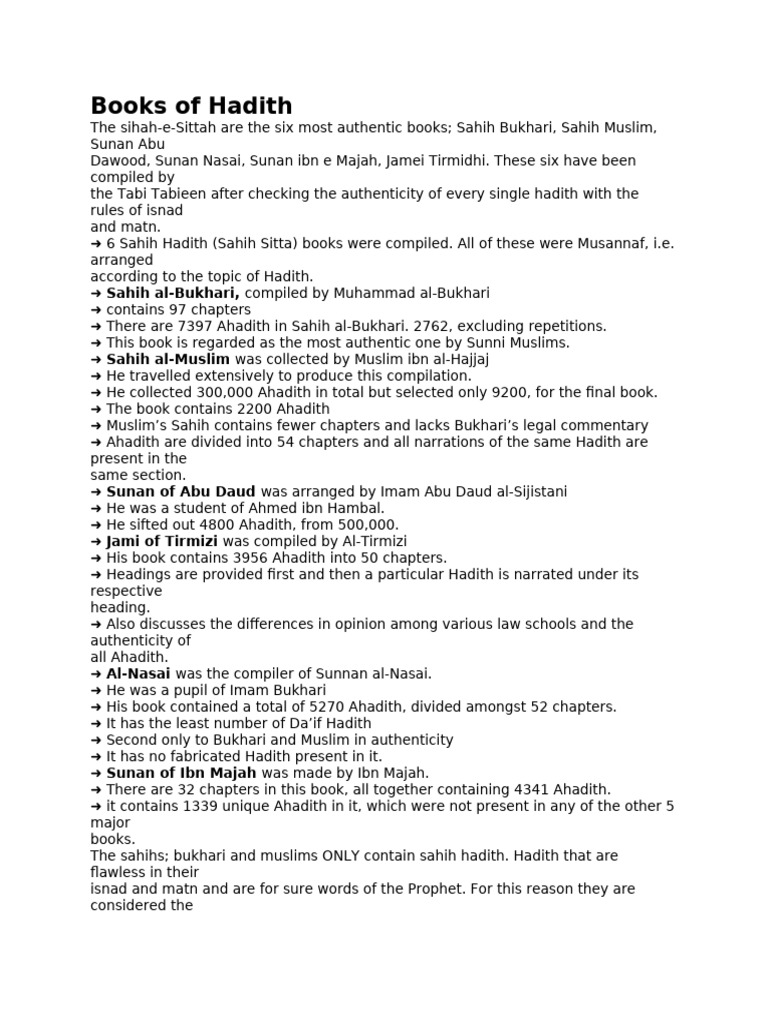 Books of Hadith

The sihah-e-Sittah are the six most authentic books; Sahih Bukhari, Sahih Muslim, Sunan Abu Dawood, Sunan Nasai, Sunan ibn e Majah, Jamei Tirmidhi. These six have been compiled by the Tabi Tabieen after checking the authenticity of every single hadith with the rules of isnad and matn.

➜ 6 Sahih Hadith (Sahih Sitta) books were compiled. All of these were Musannaf, i.e. arranged according to the topic of Hadith.
➜ Sahih al-Bukhari, compiled by Muhammad al-Bukhari
➜ contains 97 chapters
➜ There are 7397 Ahadith in Sahih al-Bukhari. 2762, excluding repetitions.
➜ This book is regarded as the most authentic one by Sunni Muslims.
➜ Sahih al-Muslim was collected by Muslim ibn al-Hajjaj
➜ He travelled extensively to produce this compilation.
➜ He collected 300,000 Ahadith in total but selected only 9200, for the final book.
➜ The book contains 2200 Ahadith
➜ Muslim's Sahih contains fewer chapters and lacks Bukhari's legal commentary
➜ Ahadith are divided into 54 chapters and all narrations of the same Hadith are present in the same section.
➜ Sunan of Abu Daud was arranged by Imam Abu Daud al-Sijistani
➜ He was a student of Ahmed ibn Hambal.
➜ He sifted out 4800 Ahadith, from 500,000.
➜ Jami of Tirmizi was compiled by Al-Tirmizi
➜ His book contains 3956 Ahadith into 50 chapters.
➜ Headings are provided first and then a particular Hadith is narrated under its respective heading.
➜ Also discusses the differences in opinion among various law schools and the authenticity of all Ahadith.
➜ Al-Nasai was the compiler of Sunnan al-Nasai.
➜ He was a pupil of Imam Bukhari
➜ His book contained a total of 5270 Ahadith, divided amongst 52 chapters.
➜ It has the least number of Da'if Hadith
➜ Second only to Bukhari and Muslim in authenticity
➜ It has no fabricated Hadith present in it.
➜ Sunan of Ibn Majah was made by Ibn Majah.
➜ There are 32 chapters in this book, all together containing 4341 Ahadith.
➜ it contains 1339 unique Ahadith in it, which were not present in any of the other 5 major books.
The sahihs; bukhari and muslims ONLY contain sahih hadith. Hadith that are flawless in their isnad and matn and are for sure words of the Prophet. For this reason they are considered the